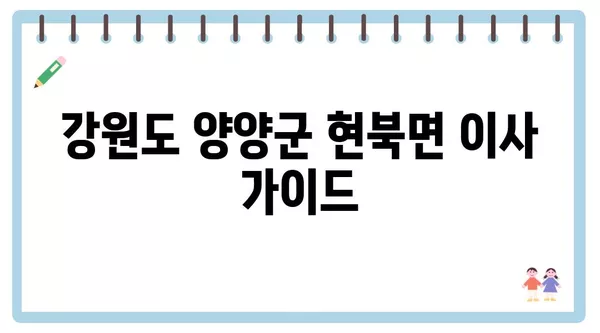 강원도 양양군 현북면 이사 가이드